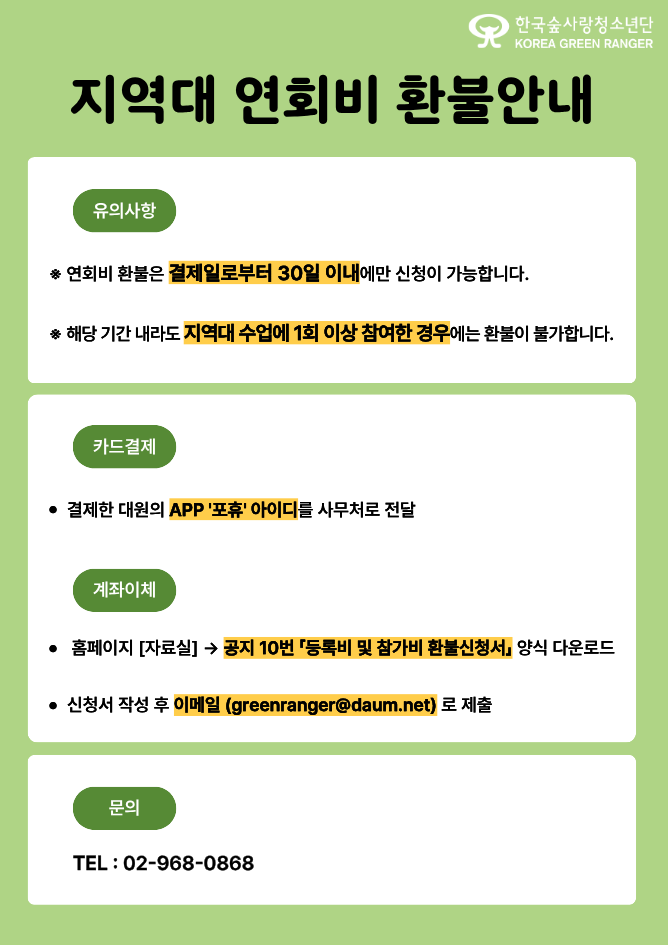 한국숲사랑청소년단
KOREA GREEN RANGER

지역대 연회비 환불안내

유의사항

※ 연회비 환불은 결제일로부터 30일 이내에만 신청이 가능합니다.

※ 해당 기간 내라도 지역대 수업에 1회 이상 참여한 경우에는 환불이 불가합니다.

카드결제

• 결제한 대원의 APP '포휴' 아이디를 사무처로 전달

계좌이체

• 홈페이지 [자료실] → 공지 10번 「등록비 및 참가비 환불신청서」 양식 다운로드

• 신청서 작성 후 이메일 (greenranger@daum.net) 로 제출

문의

TEL : 02-968-0868